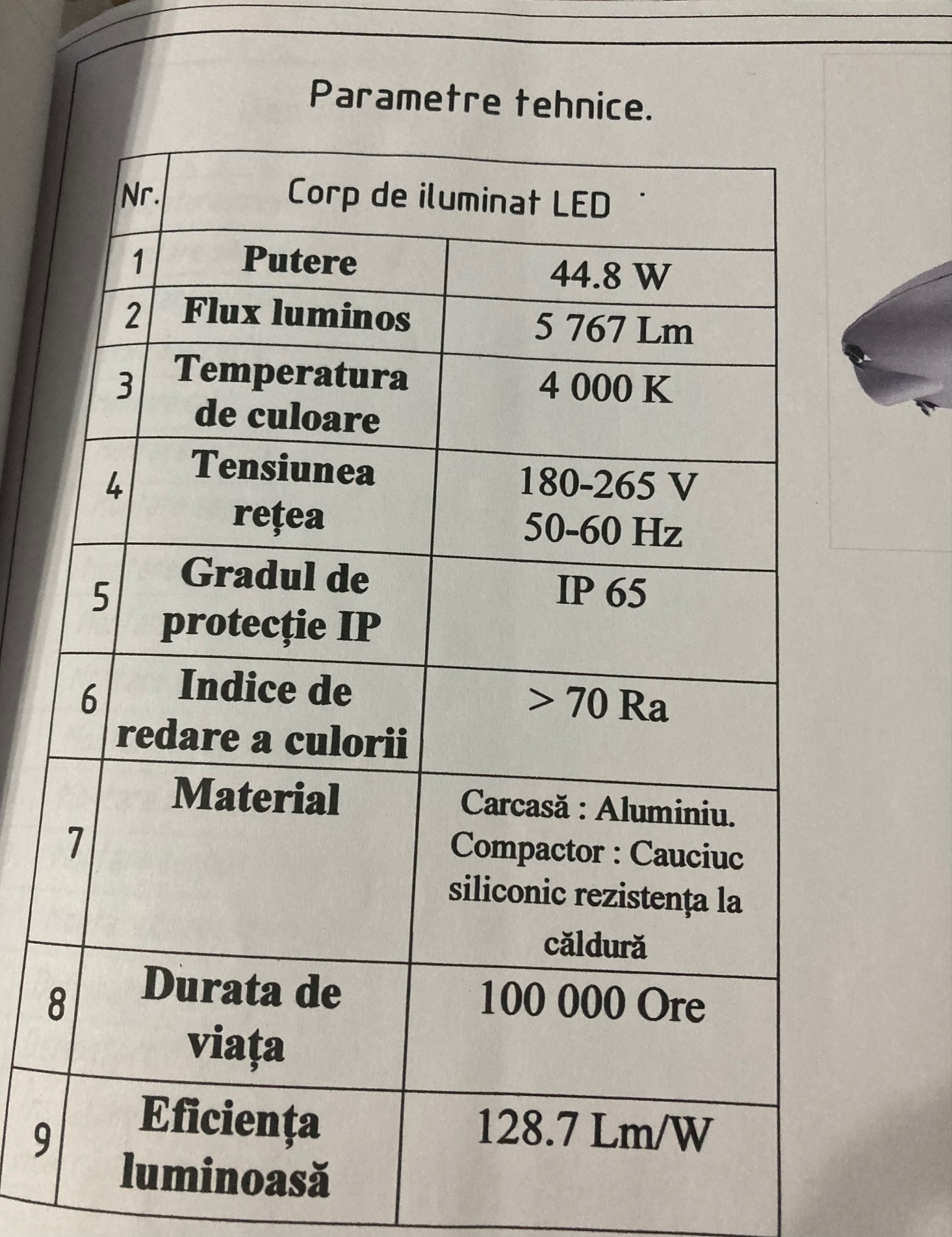 Parametre tehnice.

| Nr. | Corp de iluminat LED |  |
|---|---|---|
| 1 | Putere | 44.8 W |
| 2 | Flux luminos | 5 767 Lm |
| 3 | Temperatura de culoare | 4 000 K |
| 4 | Tensiunea rețea | 180-265 V 50-60 Hz |
| 5 | Gradul de protecție IP | IP 65 |
| 6 | Indice de redare a culorii | > 70 Ra |
| 7 | Material | Carcasă : Aluminiu. Compactor : Cauciuc siliconic rezistența la căldură |
| 8 | Durata de viața | 100 000 Ore |
| 9 | Eficiența luminoasă | 128.7 Lm/W |